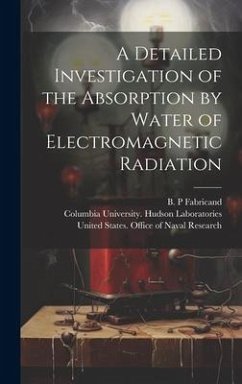 A Detailed Investigation of the Absorption by Water of Electromagnetic Radiation

B. P Fabricand
Columbia University. Hudson Laboratories
United States. Office of Naval Research